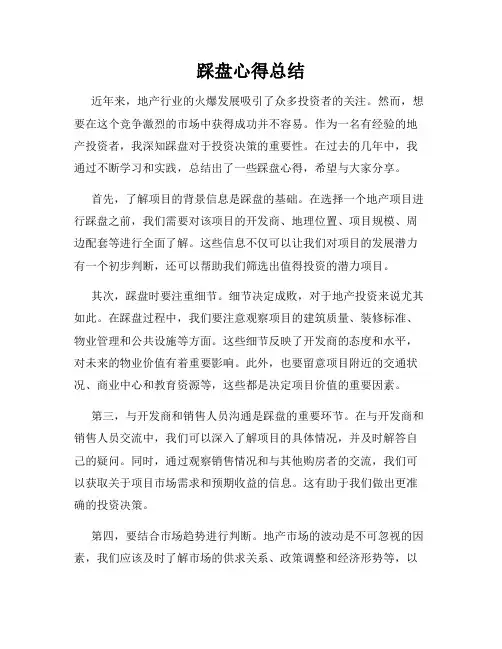 踩盘心得总结

近年来，地产行业的火爆发展吸引了众多投资者的关注。然而，想要在这个竞争激烈的市场中获得成功并不容易。作为一名有经验的地产投资者，我深知踩盘对于投资决策的重要性。在过去的几年中，我通过不断学习和实践，总结出了一些踩盘心得，希望与大家分享。

首先，了解项目的背景信息是踩盘的基础。在选择一个地产项目进行踩盘之前，我们需要对该项目的开发商、地理位置、项目规模、周边配套等进行全面了解。这些信息不仅可以让我们对项目的发展潜力有一个初步判断，还可以帮助我们筛选出值得投资的潜力项目。

其次，踩盘时要注重细节。细节决定成败，对于地产投资来说尤其如此。在踩盘过程中，我们要注意观察项目的建筑质量、装修标准、物业管理和公共设施等方面。这些细节反映了开发商的态度和水平，对未来的物业价值有着重要影响。此外，也要留意项目附近的交通状况、商业中心和教育资源等，这些都是决定项目价值的重要因素。

第三，与开发商和销售人员沟通是踩盘的重要环节。在与开发商和销售人员交流中，我们可以深入了解项目的具体情况，并及时解答自己的疑问。同时，通过观察销售情况和与其他购房者的交流，我们可以获取关于项目市场需求和预期收益的信息。这有助于我们做出更准确的投资决策。

第四，要结合市场趋势进行判断。地产市场的波动是不可忽视的因素，我们应该及时了解市场的供求关系、政策调整和经济形势等，以